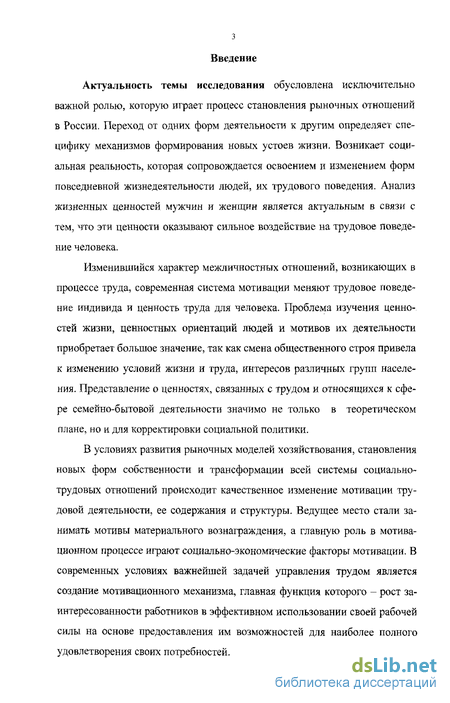 3

Введение

Актуальность темы исследования обусловлена исключительно важной ролью, которую играет процесс становления рыночных отношений в России. Переход от одних форм деятельности к другим определяет специфику механизмов формирования новых устоев жизни. Возникает социальная реальность, которая сопровождается освоением и изменением форм повседневной жизнедеятельности людей, их трудового поведения. Анализ жизненных ценностей мужчин и женщин является актуальным в связи с тем, что эти ценности оказывают сильное воздействие на трудовое поведение человека.

Изменившийся характер межличностных отношений, возникающих в процессе труда, современная система мотивации меняют трудовое поведение индивида и ценность труда для человека. Проблема изучения ценностей жизни, ценностных ориентаций людей и мотивов их деятельности приобретает большое значение, так как смена общественного строя привела к изменению условий жизни и труда, интересов различных групп населения. Представление о ценностях, связанных с трудом и относящихся к сфере семейно-бытовой деятельности значимо не только в теоретическом плане, но и для корректировки социальной политики.

В условиях развития рыночных моделей хозяйствования, становления новых форм собственности и трансформации всей системы социально-трудовых отношений происходит качественное изменение мотивации трудовой деятельности, ее содержания и структуры. Ведущее место стали занимать мотивы материального вознаграждения, а главную роль в мотивационном процессе играют социально-экономические факторы мотивации. В современных условиях важнейшей задачей управления трудом является создание мотивационного механизма, главная функция которого – рост заинтересованности работников в эффективном использовании своей рабочей силы на основе предоставления им возможностей для наиболее полного удовлетворения своих потребностей.

dsLib.net
библиотека диссертаций